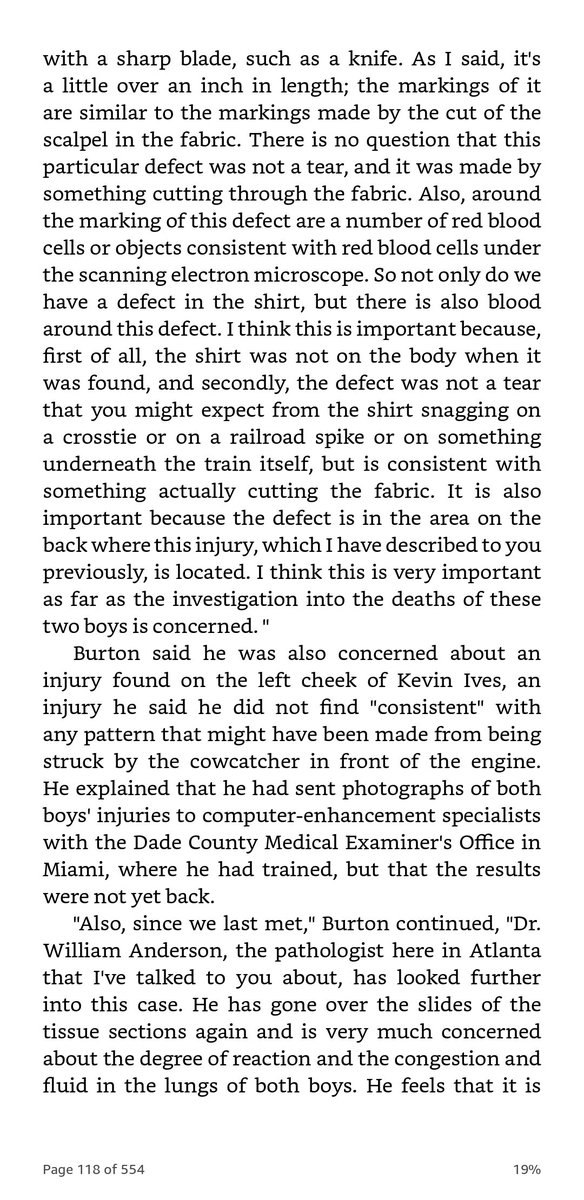 with a sharp blade, such as a knife. As I said, it's a little over an inch in length; the markings of it are similar to the markings made by the cut of the scalpel in the fabric. There is no question that this particular defect was not a tear, and it was made by something cutting through the fabric. Also, around the marking of this defect are a number of red blood cells or objects consistent with red blood cells under the scanning electron microscope. So not only do we have a defect in the shirt, but there is also blood around this defect. I think this is important because, first of all, the shirt was not on the body when it was found, and secondly, the defect was not a tear that you might expect from the shirt snagging on a crosstie or on a railroad spike or on something underneath the train itself, but is consistent with something actually cutting the fabric. It is also important because the defect is in the area on the back where this injury, which I have described to you previously, is located. I think this is very important as far as the investigation into the deaths of these two boys is concerned. "

Burton said he was also concerned about an injury found on the left cheek of Kevin Ives, an injury he said he did not find "consistent" with any pattern that might have been made from being struck by the cowcatcher in front of the engine. He explained that he had sent photographs of both boys' injuries to computer-enhancement specialists with the Dade County Medical Examiner's Office in Miami, where he had trained, but that the results were not yet back.

"Also, since we last met," Burton continued, "Dr. William Anderson, the pathologist here in Atlanta that I've talked to you about, has looked further into this case. He has gone over the slides of the tissue sections again and is very much concerned about the degree of reaction and the congestion and fluid in the lungs of both boys. He feels that it is

Page 118 of 554

19%